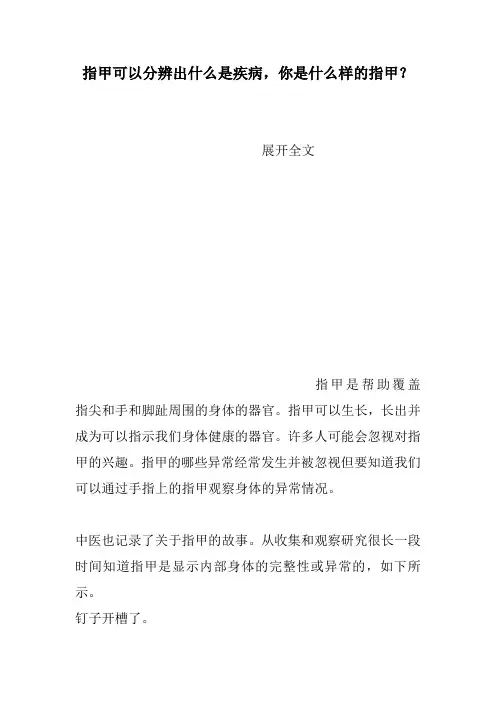 指甲可以分辨出什么是疾病，你是什么样的指甲？

展开全文

指甲是帮助覆盖指尖和手和脚趾周围的身体的器官。指甲可以生长，长出并成为可以指示我们身体健康的器官。许多人可能会忽视对指甲的兴趣。指甲的哪些异常经常发生并被忽视但要知道我们可以通过手指上的指甲观察身体的异常情况。

中医也记录了关于指甲的故事。从收集和观察研究很长一段时间知道指甲是显示内部身体的完整性或异常的，如下所示。
钉子开槽了。